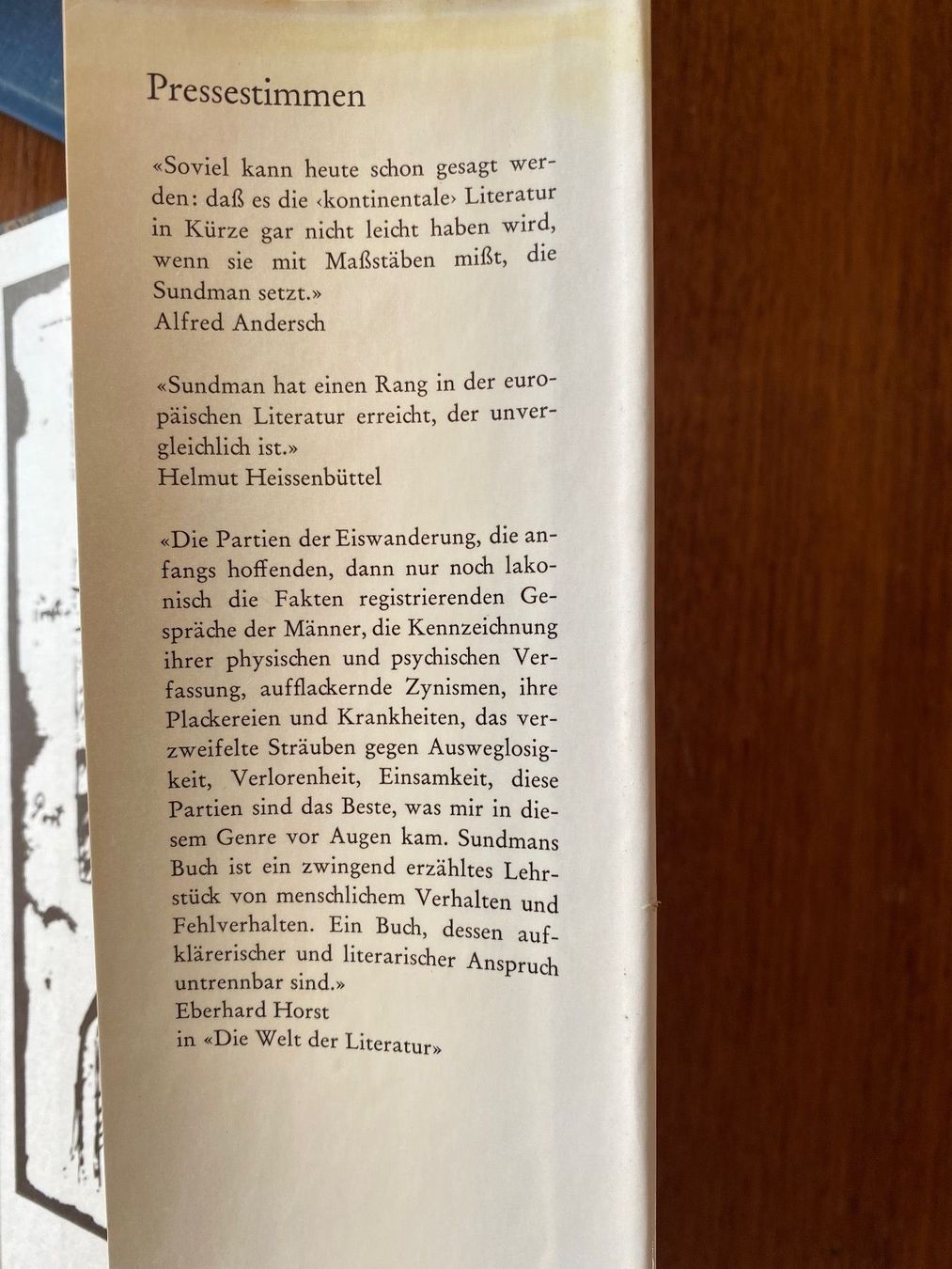 Pressestimmen

«Soviel kann heute schon gesagt werden: daß es die ‹kontinentale› Literatur in Kürze gar nicht leicht haben wird, wenn sie mit Maßstäben mißt, die Sundman setzt.»
Alfred Andersch

«Sundman hat einen Rang in der europäischen Literatur erreicht, der unvergleichlich ist.»
Helmut Heissenbüttel

«Die Partien der Eiswanderung, die anfangs hoffenden, dann nur noch lakonisch die Fakten registrierenden Gespräche der Männer, die Kennzeichnung ihrer physischen und psychischen Verfassung, aufflackernde Zynismen, ihre Plackereien und Krankheiten, das verzweifelte Sträuben gegen Ausweglosigkeit, Verlorenheit, Einsamkeit, diese Partien sind das Beste, was mir in diesem Genre vor Augen kam. Sundmans Buch ist ein zwingend erzähltes Lehrstück von menschlichem Verhalten und Fehlverhalten. Ein Buch, dessen aufklärerischer und literarischer Anspruch untrennbar sind.»
Eberhard Horst
in «Die Welt der Literatur»